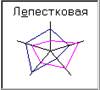 Лепестковая